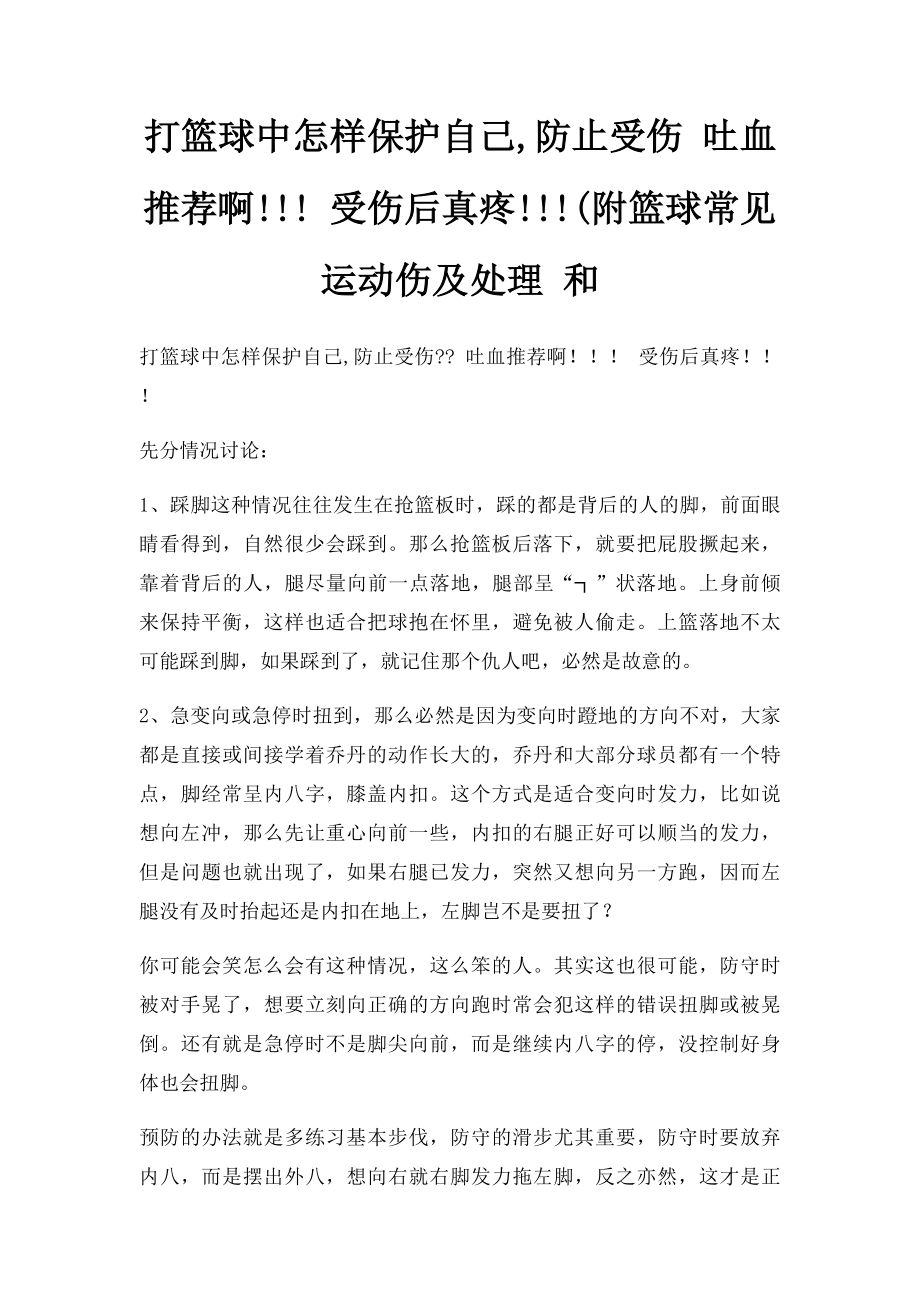 打篮球中怎样保护自己,防止受伤 吐血推荐啊!!! 受伤后真疼!!!(附篮球常见运动伤及处理 和

打篮球中怎样保护自己,防止受伤?? 吐血推荐啊！！！ 受伤后真疼！！！

先分情况讨论：

1、踩脚这种情况往往发生在抢篮板时，踩的都是背后的人的脚，前面眼睛看得到，自然很少会踩到。那么抢篮板后落下，就要把屁股撅起来，靠着背后的人，腿尽量向前一点落地，腿部呈“┐”状落地。上身前倾来保持平衡，这样也适合把球抱在怀里，避免被人偷走。上篮落地不太可能踩到脚，如果踩到了，就记住那个仇人吧，必然是故意的。

2、急变向或急停时扭到，那么必然是因为变向时蹬地的方向不对，大家都是直接或间接学着乔丹的动作长大的，乔丹和大部分球员都有一个特点，脚经常呈内八字，膝盖内扣。这个方式是适合变向时发力，比如说想向左冲，那么先让重心向前一些，内扣的右腿正好可以顺当的发力，但是问题也就出现了，如果右腿已发力，突然又想向另一方跑，因而左腿没有及时抬起还是内扣在地上，左脚岂不是要扭了？

你可能会笑怎么会有这种情况，这么笨的人。其实这也很可能，防守时被对手晃了，想要立刻向正确的方向跑时常会犯这样的错误扭脚或被晃倒。还有就是急停时不是脚尖向前，而是继续内八字的停，没控制好身体也会扭脚。

预防的办法就是多练习基本步伐，防守的滑步尤其重要，防守时要放弃内八，而是摆出外八，想向右就右脚发力拖左脚，反之亦然，这才是正